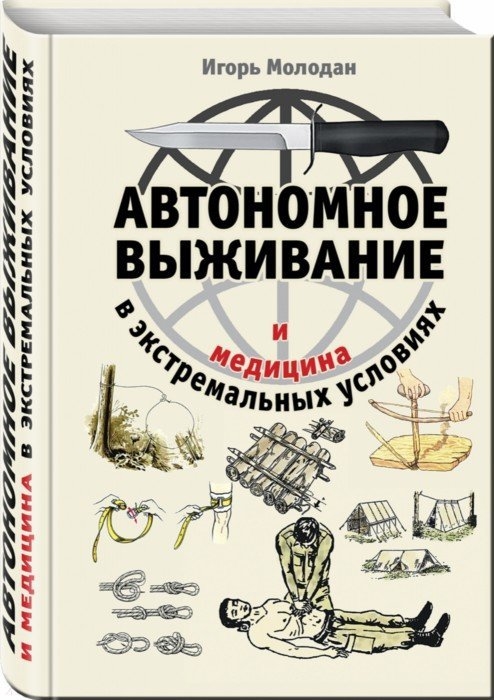 Игорь Молодан

АВТОНОМНОЕ ВЫЖИВАНИЕ
и медицина
в экстремальных условиях

АВТОНОМНОЕ ВЫЖИВАНИЕ
И МЕДИЦИНА В ЭКСТРЕМАЛЬНЫХ УСЛОВИЯХ